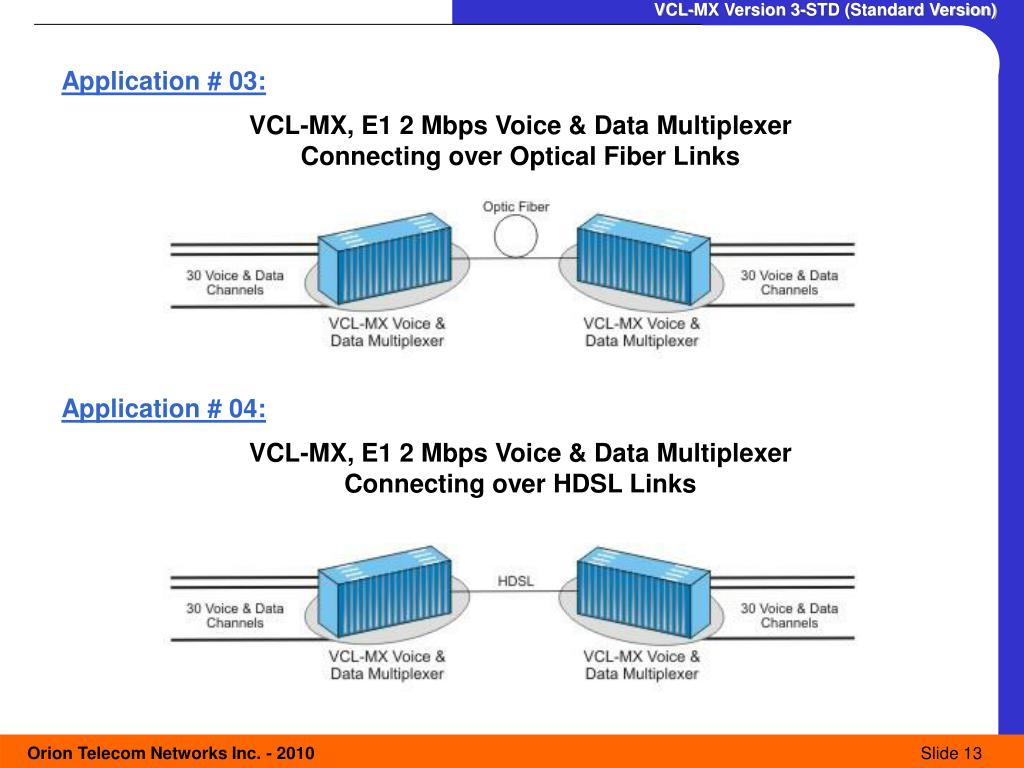 VCL-MX Version 3-STD (Standard Version)

Application # 03:

VCL-MX, E1 2 Mbps Voice & Data Multiplexer
Connecting over Optical Fiber Links

Optic Fiber

30 Voice & Data Channels

VCL-MX Voice & Data Multiplexer

VCL-MX Voice & Data Multiplexer

30 Voice & Data Channels

Application # 04:

VCL-MX, E1 2 Mbps Voice & Data Multiplexer
Connecting over HDSL Links

HDSL

30 Voice & Data Channels

VCL-MX Voice & Data Multiplexer

VCL-MX Voice & Data Multiplexer

30 Voice & Data Channels

Orion Telecom Networks Inc. - 2010

Slide 13